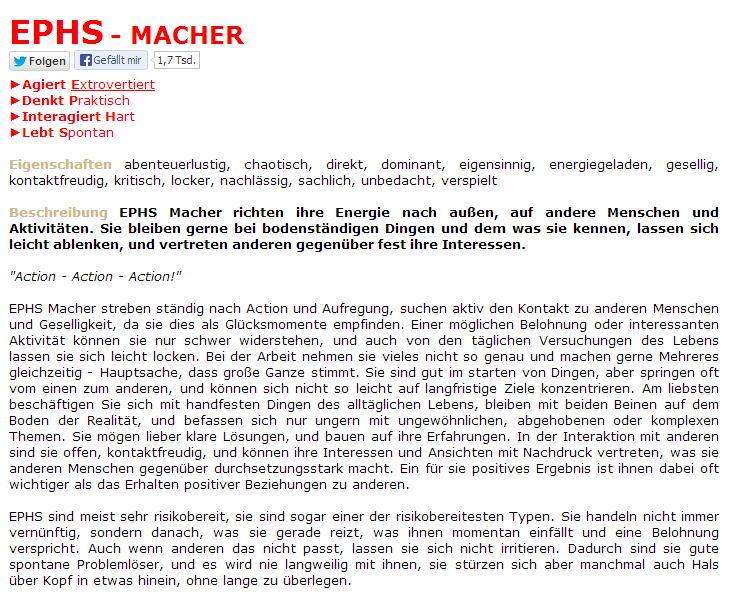 EPHS - MACHER

Folgen Gefällt mir 1,7 Tsd.

►Agiert Extrovertiert
►Denkt Praktisch
►Interagiert Hart
►Lebt Spontan

Eigenschaften abenteuerlustig, chaotisch, direkt, dominant, eigensinnig, energiegeladen, gesellig, kontaktfreudig, kritisch, locker, nachlässig, sachlich, unbedacht, verspielt

Beschreibung EPHS Macher richten ihre Energie nach außen, auf andere Menschen und Aktivitäten. Sie bleiben gerne bei bodenständigen Dingen und dem was sie kennen, lassen sich leicht ablenken, und vertreten anderen gegenüber fest ihre Interessen.

"Action - Action - Action!"

EPHS Macher streben ständig nach Action und Aufregung, suchen aktiv den Kontakt zu anderen Menschen und Geselligkeit, da sie dies als Glücksmomente empfinden. Einer möglichen Belohnung oder interessanten Aktivität können sie nur schwer widerstehen, und auch von den täglichen Versuchungen des Lebens lassen sie sich leicht locken. Bei der Arbeit nehmen sie vieles nicht so genau und machen gerne Mehreres gleichzeitig - Hauptsache, dass große Ganze stimmt. Sie sind gut im starten von Dingen, aber springen oft vom einen zum anderen, und können sich nicht so leicht auf langfristige Ziele konzentrieren. Am liebsten beschäftigen Sie sich mit handfesten Dingen des alltäglichen Lebens, bleiben mit beiden Beinen auf dem Boden der Realität, und befassen sich nur ungern mit ungewöhnlichen, abgehobenen oder komplexen Themen. Sie mögen lieber klare Lösungen, und bauen auf ihre Erfahrungen. In der Interaktion mit anderen sind sie offen, kontaktfreudig, und können ihre Interessen und Ansichten mit Nachdruck vertreten, was sie anderen Menschen gegenüber durchsetzungsstark macht. Ein für sie positives Ergebnis ist ihnen dabei oft wichtiger als das Erhalten positiver Beziehungen zu anderen.

EPHS sind meist sehr risikobereit, sie sind sogar einer der risikobereitesten Typen. Sie handeln nicht immer vernünftig, sondern danach, was sie gerade reizt, was ihnen momentan einfällt und eine Belohnung verspricht. Auch wenn anderen das nicht passt, lassen sie sich nicht irritieren. Dadurch sind sie gute spontane Problemlöser, und es wird nie langweilig mit ihnen, sie stürzen sich aber manchmal auch Hals über Kopf in etwas hinein, ohne lange zu überlegen.